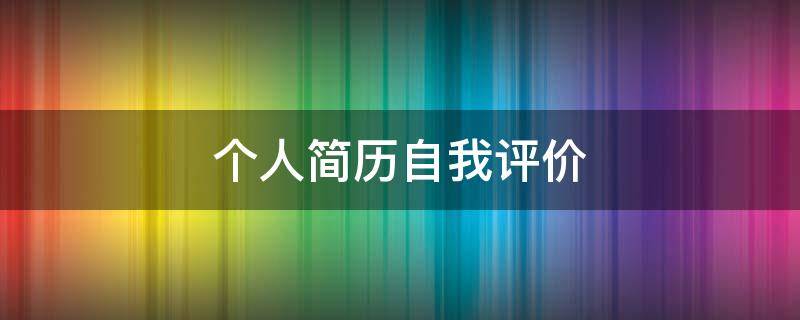 个人简历自我评价